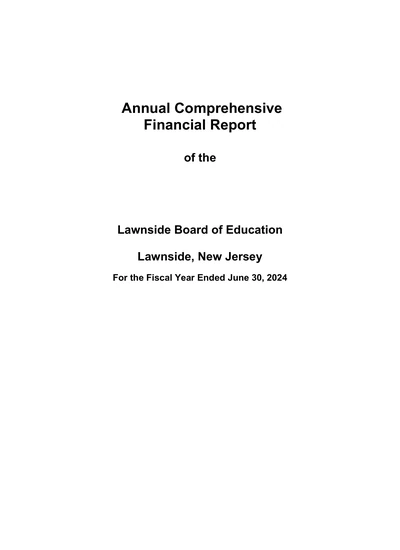 Annual Comprehensive
Financial Report

of the

Lawnside Board of Education

Lawnside, New Jersey

For the Fiscal Year Ended June 30, 2024